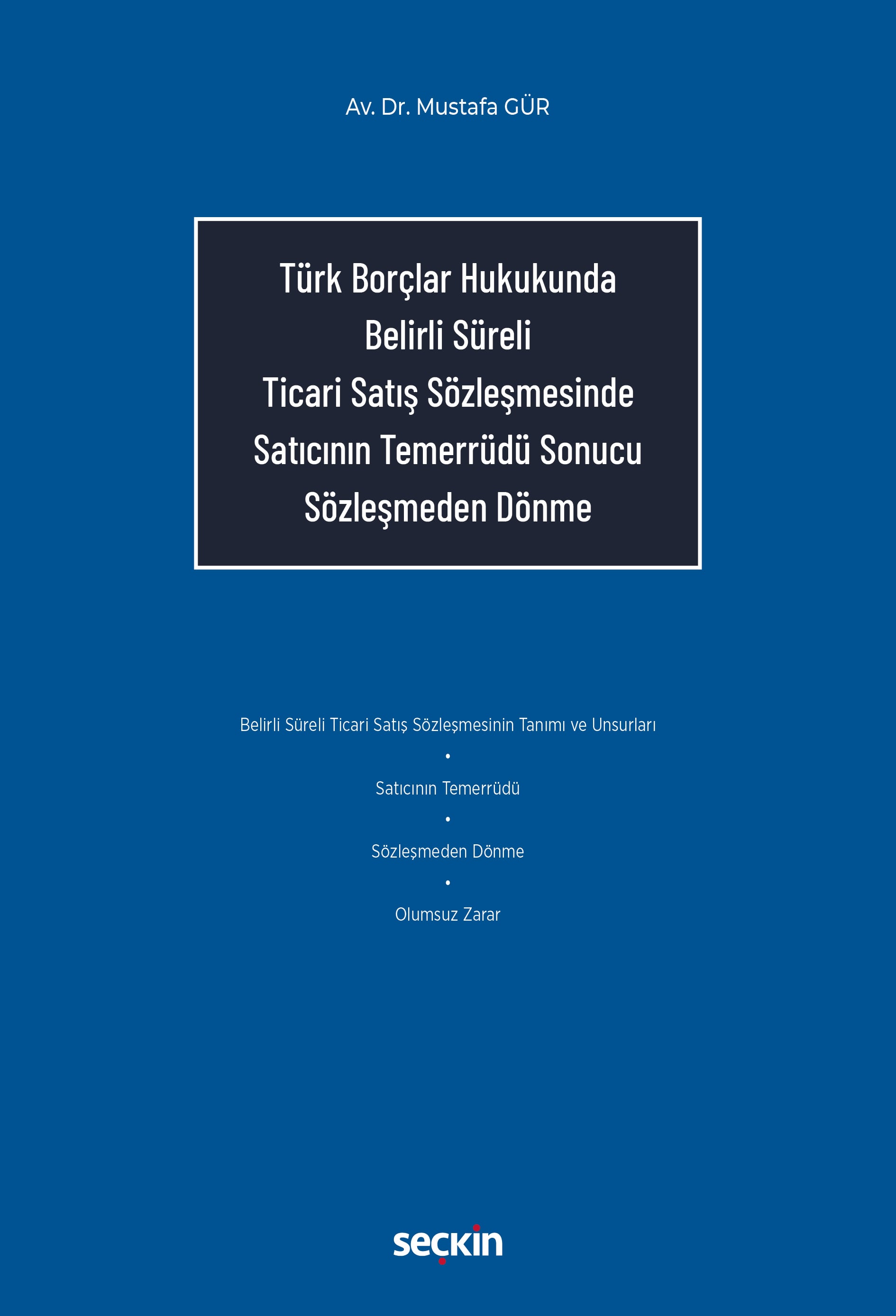 Av. Dr. Mustafa GÜR

Türk Borçlar Hukukunda Belirli Süreli Ticari Satış Sözleşmesinde Satıcının Temerrüdü Sonucu Sözleşmeden Dönme

Belirli Süreli Ticari Satış Sözleşmesinin Tanımı ve Unsurları

•

Satıcının Temerrüdü

•

Sözleşmeden Dönme

•

Olumsuz Zarar

seçkin